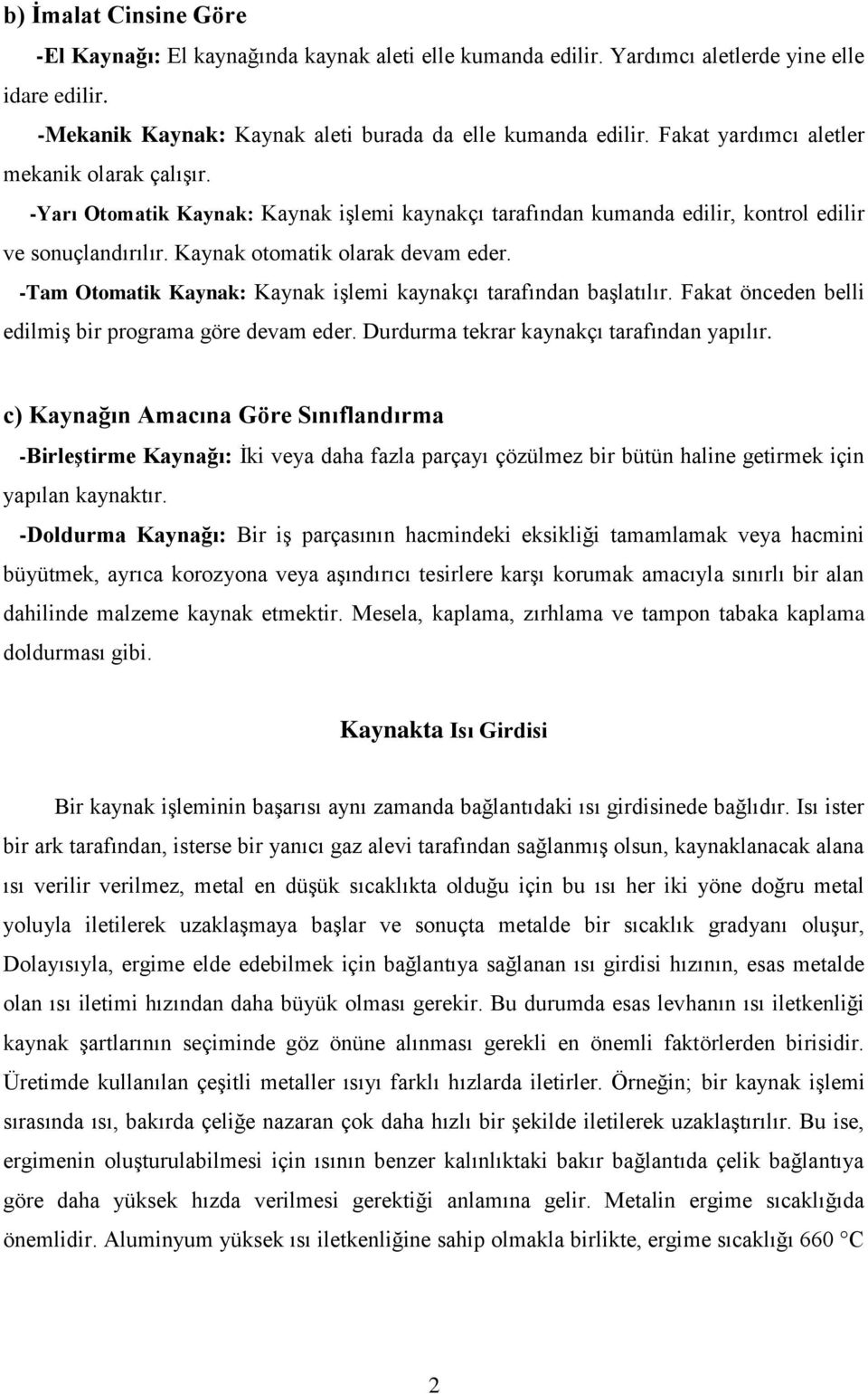 b) İmalat Cinsine Göre

-El Kaynağı: El kaynağında kaynak aleti elle kumanda edilir. Yardımcı aletlerde yine elle idare edilir.

-Mekanik Kaynak: Kaynak aleti burada da elle kumanda edilir. Fakat yardımcı aletler mekanik olarak çalışır.

-Yarı Otomatik Kaynak: Kaynak işlemi kaynakçı tarafından kumanda edilir, kontrol edilir ve sonuçlandırılır. Kaynak otomatik olarak devam eder.

-Tam Otomatik Kaynak: Kaynak işlemi kaynakçı tarafından başlatılır. Fakat önceden belli edilmiş bir programa göre devam eder. Durdurma tekrar kaynakçı tarafından yapılır.

c) Kaynağın Amacına Göre Sınıflandırma

-Birleştirme Kaynağı: İki veya daha fazla parçayı çözülmez bir bütün haline getirmek için yapılan kaynaktır.

-Doldurma Kaynağı: Bir iş parçasının hacmindeki eksikliği tamamlamak veya hacmini büyütmek, ayrıca korozyona veya aşındırıcı tesirlere karşı korumak amacıyla sınırlı bir alan dahilinde malzeme kaynak etmektir. Mesela, kaplama, zırhlama ve tampon tabaka kaplama doldurması gibi.

Kaynakta Isı Girdisi

Bir kaynak işleminin başarısı aynı zamanda bağlantıdaki ısı girdisinede bağlıdır. Isı ister bir ark tarafından, isterse bir yanıcı gaz alevi tarafından sağlanmış olsun, kaynaklanacak alana ısı verilir verilmez, metal en düşük sıcaklıkta olduğu için bu ısı her iki yöne doğru metal yoluyla iletilerek uzaklaşmaya başlar ve sonuçta metalde bir sıcaklık gradyanı oluşur, Dolayısıyla, ergime elde edebilmek için bağlantıya sağlanan ısı girdisi hızının, esas metalde olan ısı iletimi hızından daha büyük olması gerekir. Bu durumda esas levhanın ısı iletkenliği kaynak şartlarının seçiminde göz önüne alınması gerekli en önemli faktörlerden birisidir. Üretimde kullanılan çeşitli metaller ısıyı farklı hızlarda iletirler. Örneğin; bir kaynak işlemi sırasında ısı, bakırda çeliğe nazaran çok daha hızlı bir şekilde iletilerek uzaklaştırılır. Bu ise, ergimenin oluşturulabilmesi için ısının benzer kalınlıktaki bakır bağlantıda çelik bağlantıya göre daha yüksek hızda verilmesi gerektiği anlamına gelir. Metalin ergime sıcaklığıda önemlidir. Aluminyum yüksek ısı iletkenliğine sahip olmakla birlikte, ergime sıcaklığı 660 °C

2